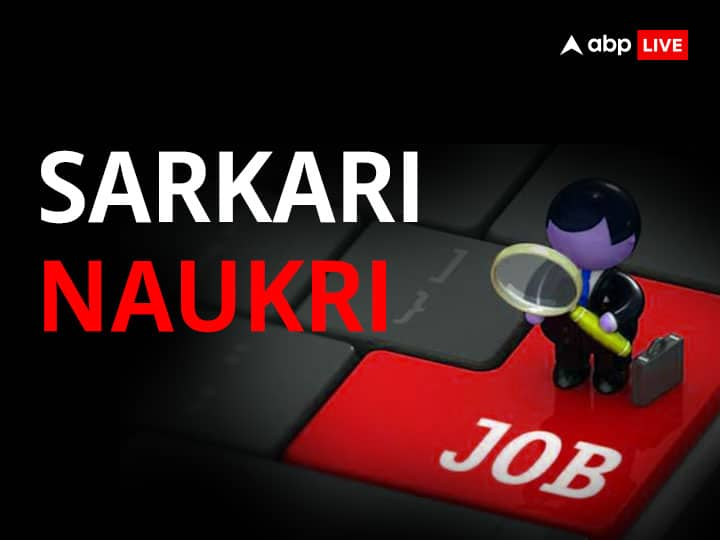 abp LIVE

SARKARI
NAUKRI

JOB